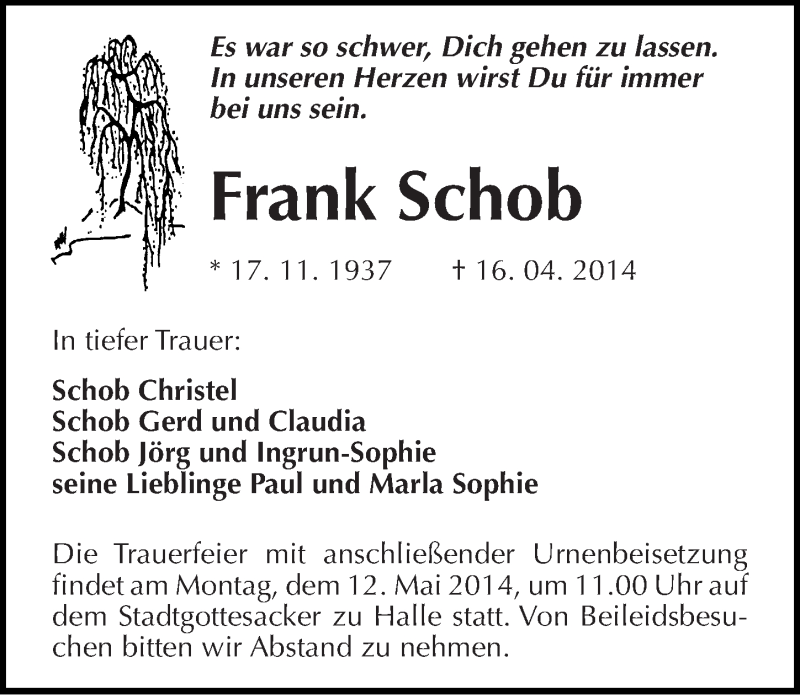 Es war so schwer, Dich gehen zu lassen.
In unseren Herzen wirst Du für immer bei uns sein.

Frank Schob

* 17. 11. 1937 † 16. 04. 2014

In tiefer Trauer:

Schob Christel
Schob Gerd und Claudia
Schob Jörg und Ingrun-Sophie
seine Lieblinge Paul und Marla Sophie

Die Trauerfeier mit anschließender Urnenbeisetzung findet am Montag, dem 12. Mai 2014, um 11.00 Uhr auf dem Stadtgottesacker zu Halle statt. Von Beileidsbesuchen bitten wir Abstand zu nehmen.